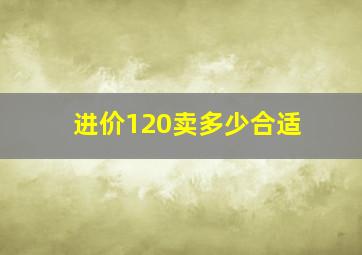 进价120卖多少合适